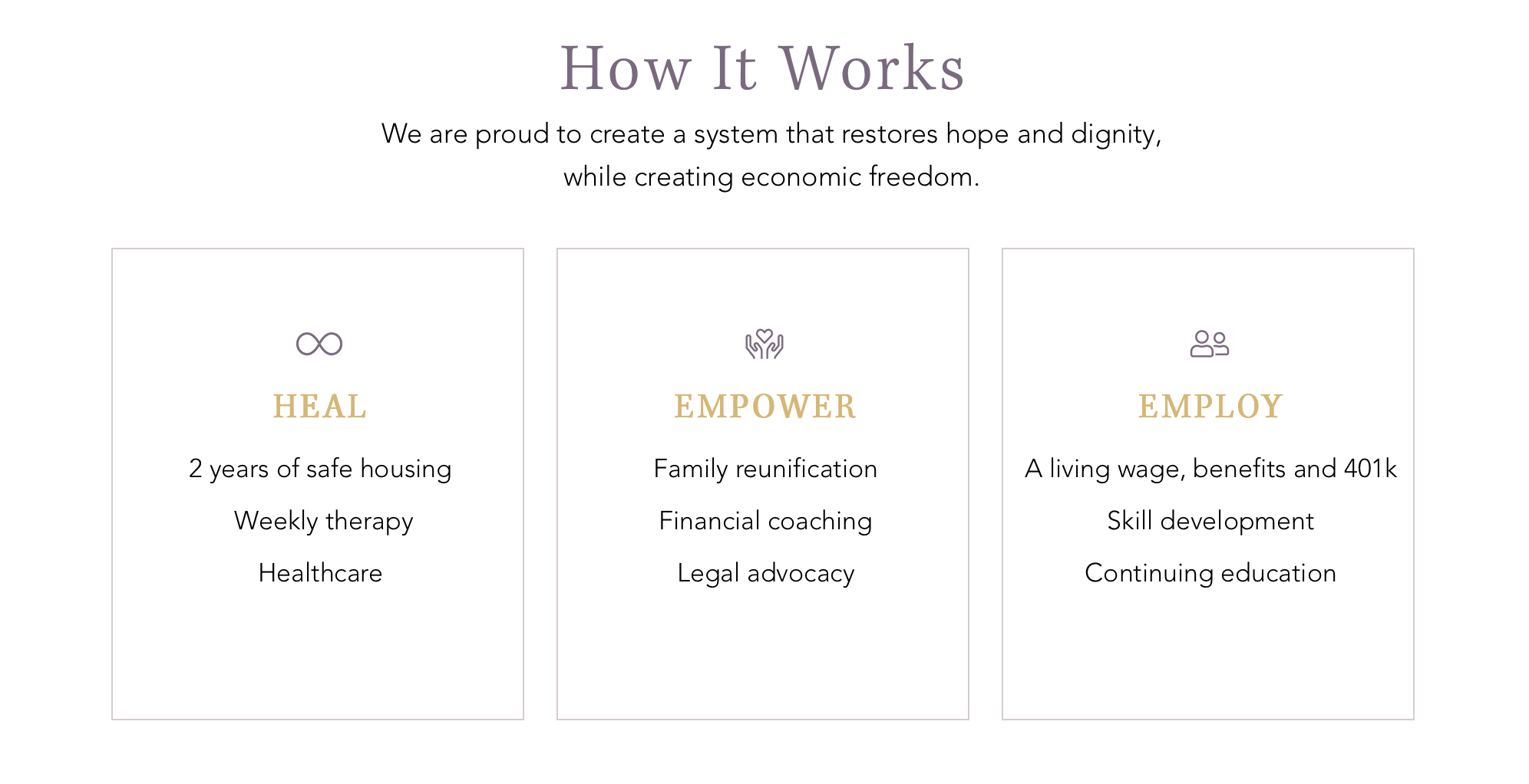 How It Works

We are proud to create a system that restores hope and dignity, while creating economic freedom.

HEAL

2 years of safe housing

Weekly therapy

Healthcare

EMPOWER

Family reunification

Financial coaching

Legal advocacy

EMPLOY

A living wage, benefits and 401k

Skill development

Continuing education